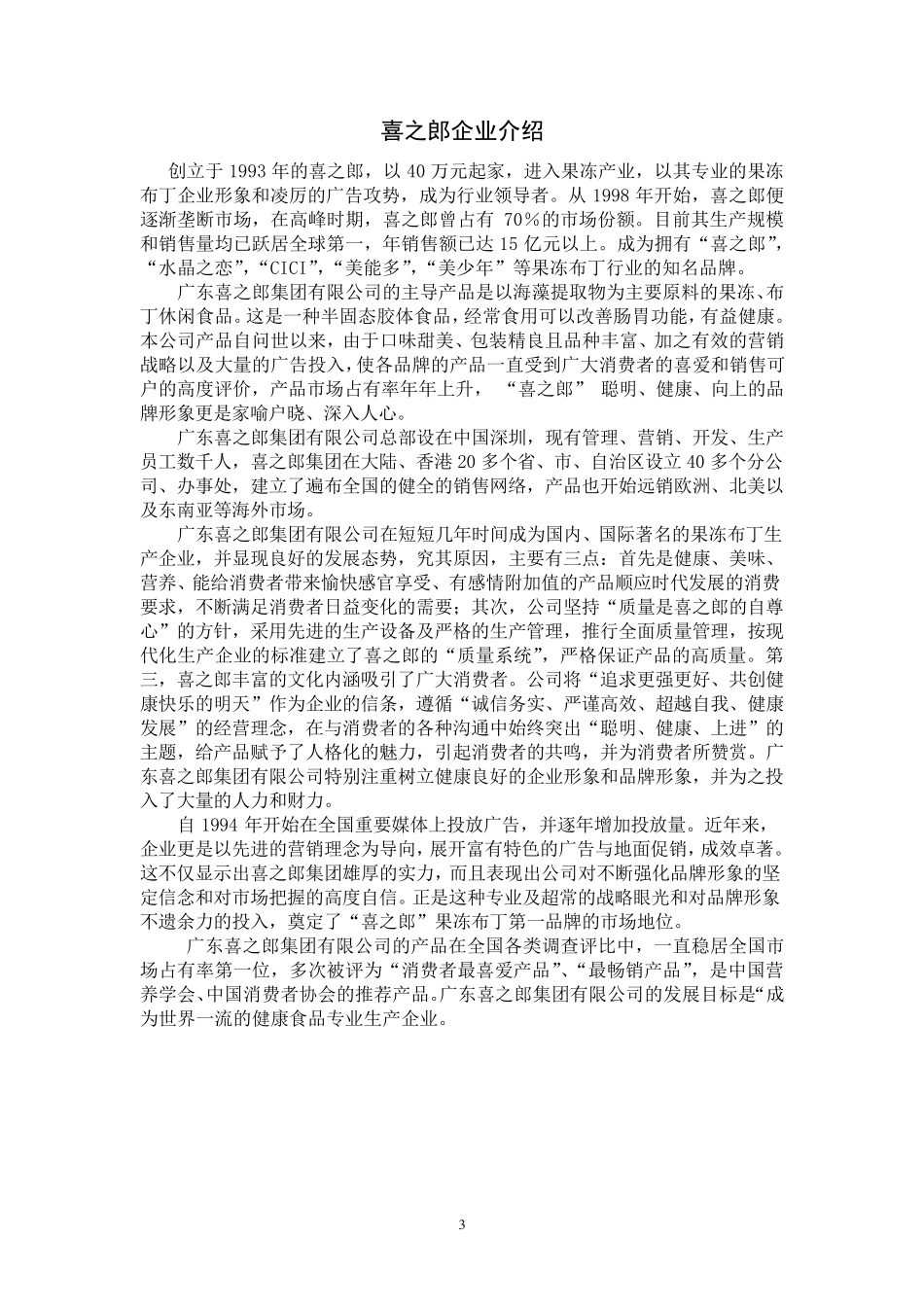 喜之郎企业介绍

创立于 1993 年的喜之郎，以 40 万元起家，进入果冻产业，以其专业的果冻布丁企业形象和凌厉的广告攻势，成为行业领导者。从 1998 年开始，喜之郎便逐渐垄断市场，在高峰时期，喜之郎曾占有 70％的市场份额。目前其生产规模和销售量均已跃居全球第一，年销售额已达 15 亿元以上。成为拥有“喜之郎”，“水晶之恋”，“CICI”，“美能多”，“美少年”等果冻布丁行业的知名品牌。

广东喜之郎集团有限公司的主导产品是以海藻提取物为主要原料的果冻、布丁休闲食品。这是一种半固态胶体食品，经常食用可以改善肠胃功能，有益健康。本公司产品自问世以来，由于口味甜美、包装精良且品种丰富、加之有效的营销战略以及大量的广告投入，使各品牌的产品一直受到广大消费者的喜爱和销售可户的高度评价，产品市场占有率年年上升， “喜之郎” 聪明、健康、向上的品牌形象更是家喻户晓、深入人心。

广东喜之郎集团有限公司总部设在中国深圳，现有管理、营销、开发、生产员工数千人，喜之郎集团在大陆、香港 20 多个省、市、自治区设立 40 多个分公司、办事处，建立了遍布全国的健全的销售网络，产品也开始远销欧洲、北美以及东南亚等海外市场。

广东喜之郎集团有限公司在短短几年时间成为国内、国际著名的果冻布丁生产企业，并显现良好的发展态势，究其原因，主要有三点：首先是健康、美味、营养、能给消费者带来愉快感官享受、有感情附加值的产品顺应时代发展的消费要求，不断满足消费者日益变化的需要；其次，公司坚持“质量是喜之郎的自尊心”的方针，采用先进的生产设备及严格的生产管理，推行全面质量管理，按现代化生产企业的标准建立了喜之郎的“质量系统”，严格保证产品的高质量。第三，喜之郎丰富的文化内涵吸引了广大消费者。公司将“追求更强更好、共创健康快乐的明天”作为企业的信条，遵循“诚信务实、严谨高效、超越自我、健康发展”的经营理念，在与消费者的各种沟通中始终突出“聪明、健康、上进”的主题，给产品赋予了人格化的魅力，引起消费者的共鸣，并为消费者所赞赏。广东喜之郎集团有限公司特别注重树立健康良好的企业形象和品牌形象，并为之投入了大量的人力和财力。

自 1994 年开始在全国重要媒体上投放广告，并逐年增加投放量。近年来，企业更是以先进的营销理念为导向，展开富有特色的广告与地面促销，成效卓著。这不仅显示出喜之郎集团雄厚的实力，而且表现出公司对不断强化品牌形象的坚定信念和对市场把握的高度自信。正是这种专业及超常的战略眼光和对品牌形象不遗余力的投入，奠定了“喜之郎”果冻布丁第一品牌的市场地位。

广东喜之郎集团有限公司的产品在全国各类调查评比中，一直稳居全国市场占有率第一位，多次被评为“消费者最喜爱产品”、“最畅销产品”，是中国营养学会、中国消费者协会的推荐产品。广东喜之郎集团有限公司的发展目标是“成为世界一流的健康食品专业生产企业。

3